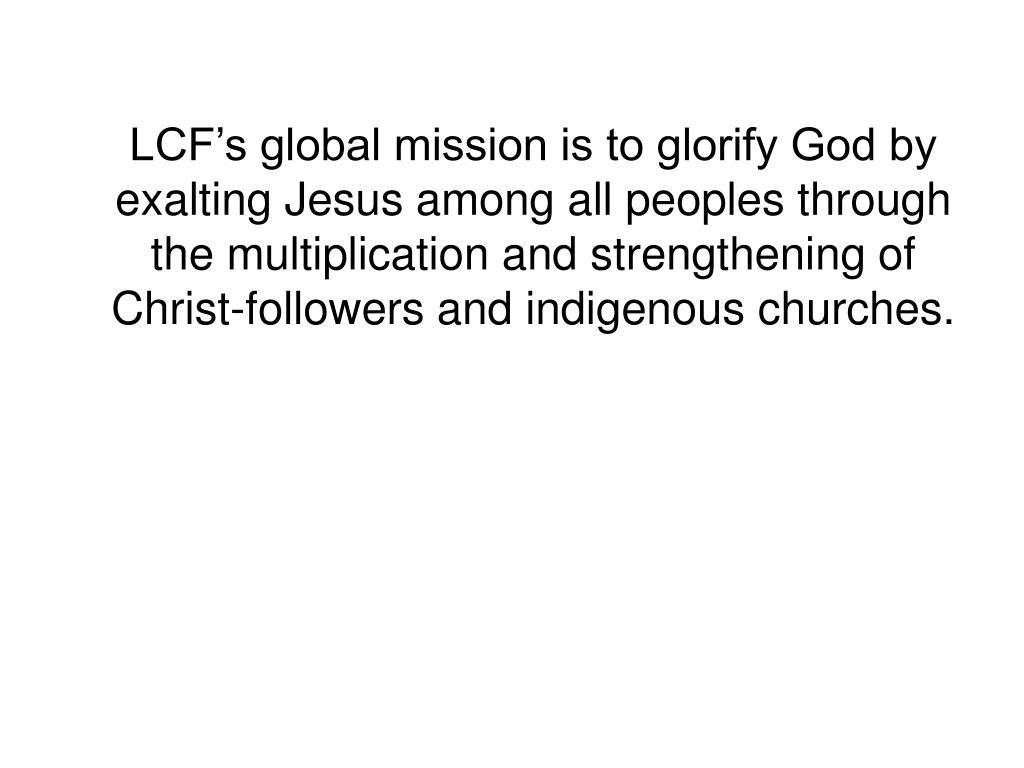 LCF's global mission is to glorify God by exalting Jesus among all peoples through the multiplication and strengthening of Christ-followers and indigenous churches.